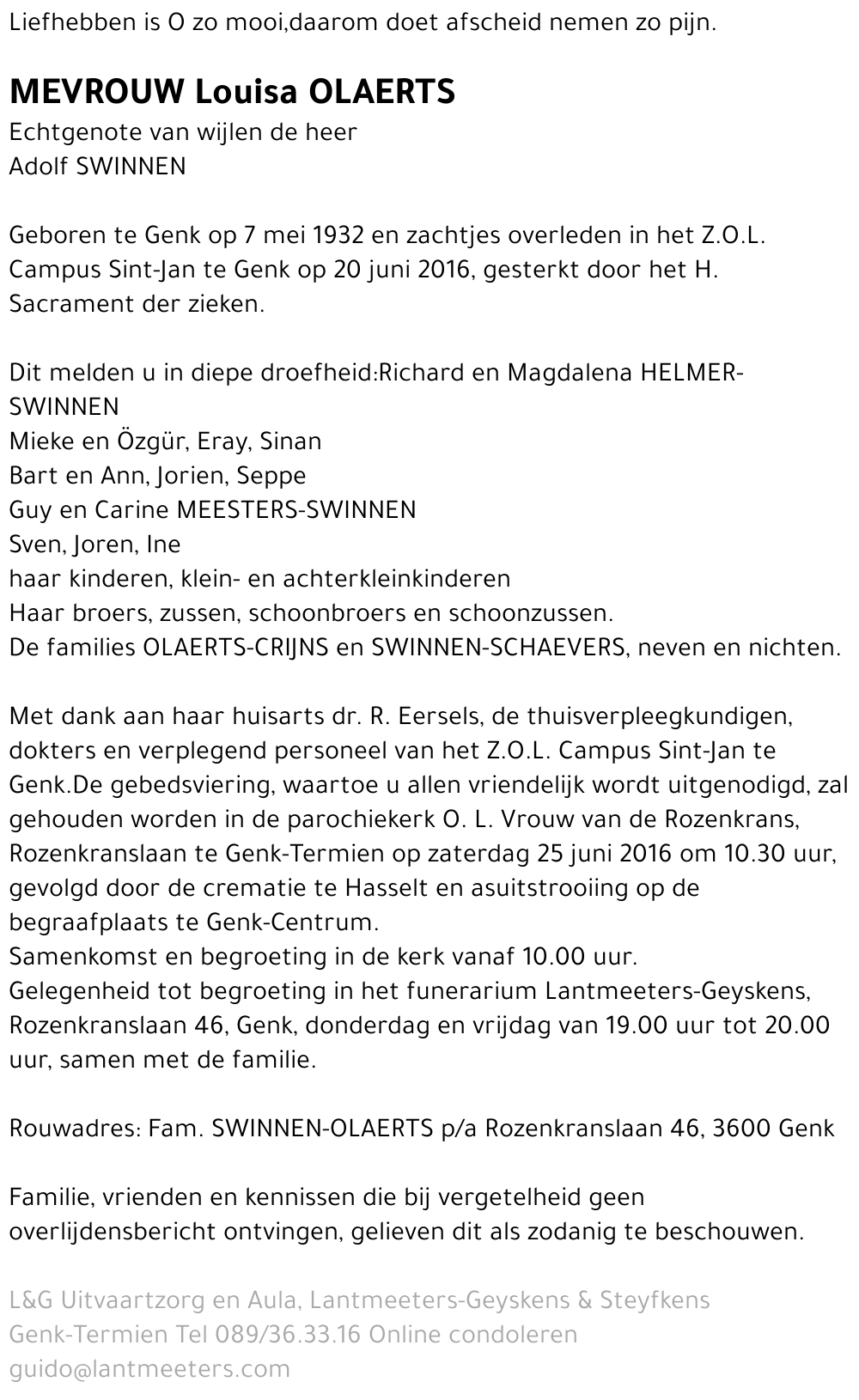 Liefhebben is O zo mooi,daarom doet afscheid nemen zo pijn.

MEVROUW Louisa OLAERTS
Echtgenote van wijlen de heer
Adolf SWINNEN

Geboren te Genk op 7 mei 1932 en zachtjes overleden in het Z.O.L. Campus Sint-Jan te Genk op 20 juni 2016, gesterkt door het H. Sacrament der zieken.

Dit melden u in diepe droefheid:Richard en Magdalena HELMER-SWINNEN
Mieke en Özgür, Eray, Sinan
Bart en Ann, Jorien, Seppe
Guy en Carine MEESTERS-SWINNEN
Sven, Joren, Ine
haar kinderen, klein- en achterkleinkinderen
Haar broers, zussen, schoonbroers en schoonzussen.
De families OLAERTS-CRIJNS en SWINNEN-SCHAEVERS, neven en nichten.

Met dank aan haar huisarts dr. R. Eersels, de thuisverpleegkundigen, dokters en verplegend personeel van het Z.O.L. Campus Sint-Jan te Genk.De gebedsviering, waartoe u allen vriendelijk wordt uitgenodigd, zal gehouden worden in de parochiekerk O. L. Vrouw van de Rozenkrans, Rozenkranslaan te Genk-Termien op zaterdag 25 juni 2016 om 10.30 uur, gevolgd door de crematie te Hasselt en asuitstrooiing op de begraafplaats te Genk-Centrum.
Samenkomst en begroeting in de kerk vanaf 10.00 uur.
Gelegenheid tot begroeting in het funerarium Lantmeeters-Geyskens, Rozenkranslaan 46, Genk, donderdag en vrijdag van 19.00 uur tot 20.00 uur, samen met de familie.

Rouwadres: Fam. SWINNEN-OLAERTS p/a Rozenkranslaan 46, 3600 Genk

Familie, vrienden en kennissen die bij vergetelheid geen overlijdensbericht ontvingen, gelieven dit als zodanig te beschouwen.

L&G Uitvaartzorg en Aula, Lantmeeters-Geyskens & Steyfkens
Genk-Termien Tel 089/36.33.16 Online condoleren
guido@lantmeeters.com